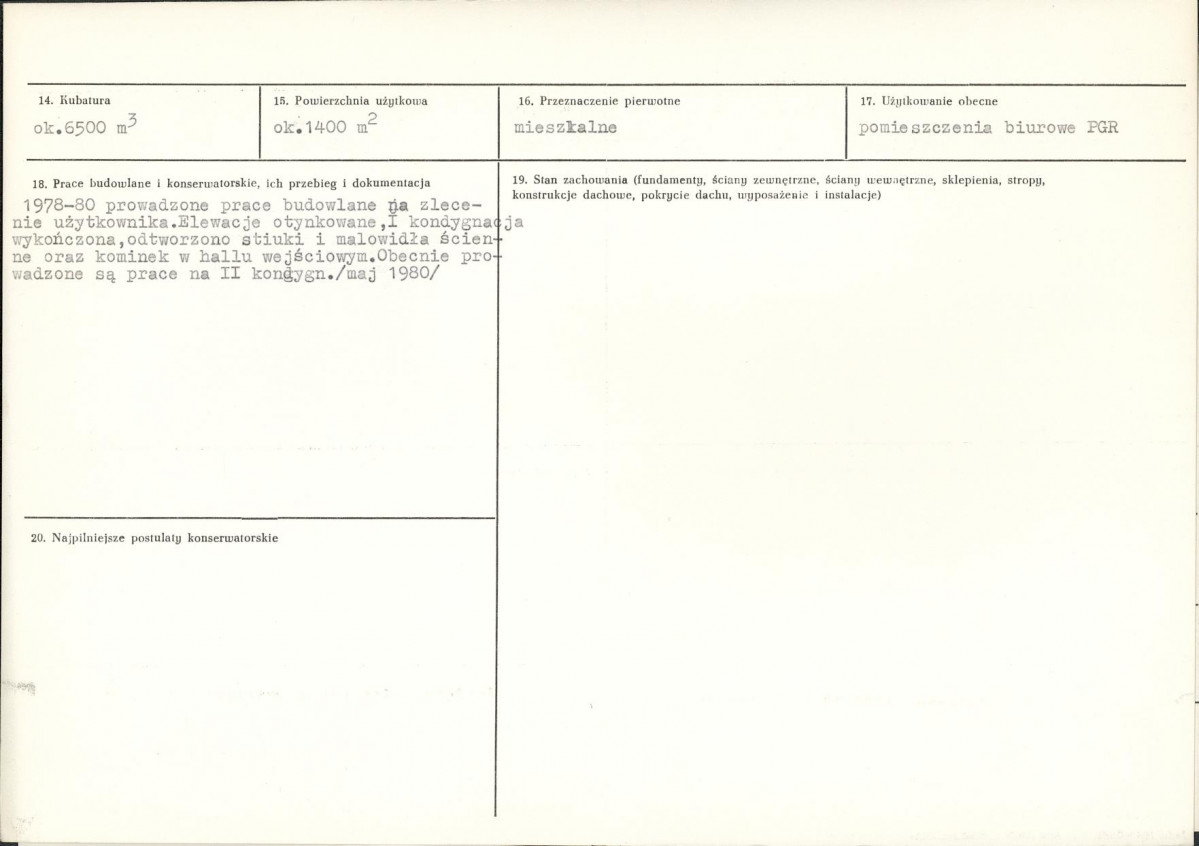 14. Kubatura
ok.6500 $m^3$

15. Powierzchnia użytkowa
ok.1400 $m^2$

16. Przeznaczenie pierwotne
mieszkalne

17. Użytkowanie obecne
pomieszczenia biurowe PGR

18. Prace budowlane i konserwatorskie, ich przebieg i dokumentacja

1978-80 prowadzone prace budowlane na zlecenie użytkownika.Elewacje otynkowane,I kondygnacja wykończona,odtworzono stiuki i malowidła ścienne oraz kominek w hallu wejściowym.Obecnie prowadzone są prace na II kondygn./maj 1980/

20. Najpilniejsze postulaty konserwatorskie

19. Stan zachowania (fundamenty, ściany zewnętrzne, ściany wewnętrzne, sklepienia, stropy, konstrukcje dachowe, pokrycie dachu, wyposażenie i instalacje)